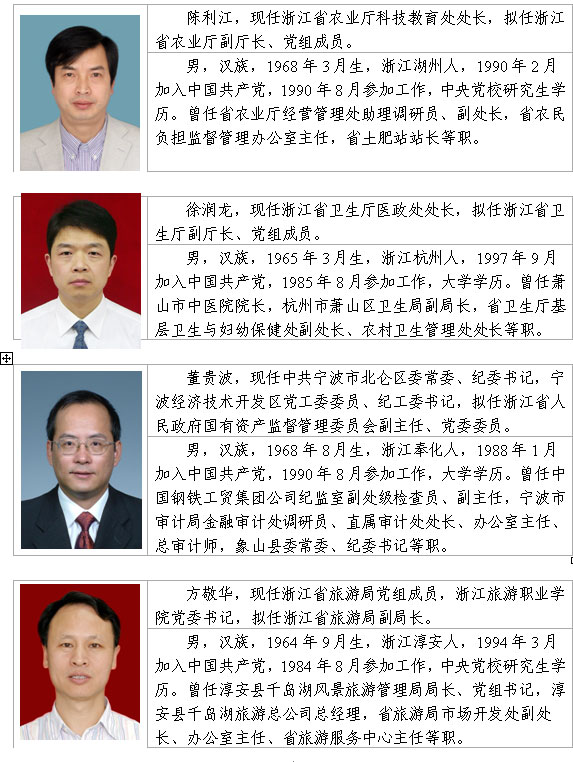 陈利江，现任浙江省农业厅科技教育处处长，拟任浙江省农业厅副厅长、党组成员。

男，汉族，1968年3月生，浙江湖州人，1990年2月加入中国共产党，1990年8月参加工作，中央党校研究生学历。曾任省农业厅经营管理处助理调研员、副处长，省农民负担监督管理办公室主任，省土肥站站长等职。

徐润龙，现任浙江省卫生厅医政处处长，拟任浙江省卫生厅副厅长、党组成员。

男，汉族，1965年3月生，浙江杭州人，1997年9月加入中国共产党，1985年8月参加工作，大学学历。曾任萧山市中医院院长，杭州市萧山区卫生局副局长，省卫生厅基层卫生与妇幼保健处副处长、农村卫生管理处处长等职。

董贵波，现任中共宁波市北仑区委常委、纪委书记，宁波经济技术开发区党工委委员、纪工委书记，拟任浙江省人民政府国有资产监督管理委员会副主任、党委委员。

男，汉族，1968年8月生，浙江奉化人，1988年1月加入中国共产党，1990年8月参加工作，大学学历。曾任中国钢铁工贸集团公司纪监室副处级检查员、副主任，宁波市审计局金融审计处调研员、直属审计处处长、办公室主任、总审计师，象山县委常委、纪委书记等职。

方敬华，现任浙江省旅游局党组成员，浙江旅游职业学院党委书记，拟任浙江省旅游局副局长。

男，汉族，1964年9月生，浙江淳安人，1994年3月加入中国共产党，1984年8月参加工作，中央党校研究生学历。曾任淳安县千岛湖风景旅游管理局局长、党组书记，淳安县千岛湖旅游总公司总经理，省旅游局市场开发处副处长、办公室主任、省旅游服务中心主任等职。